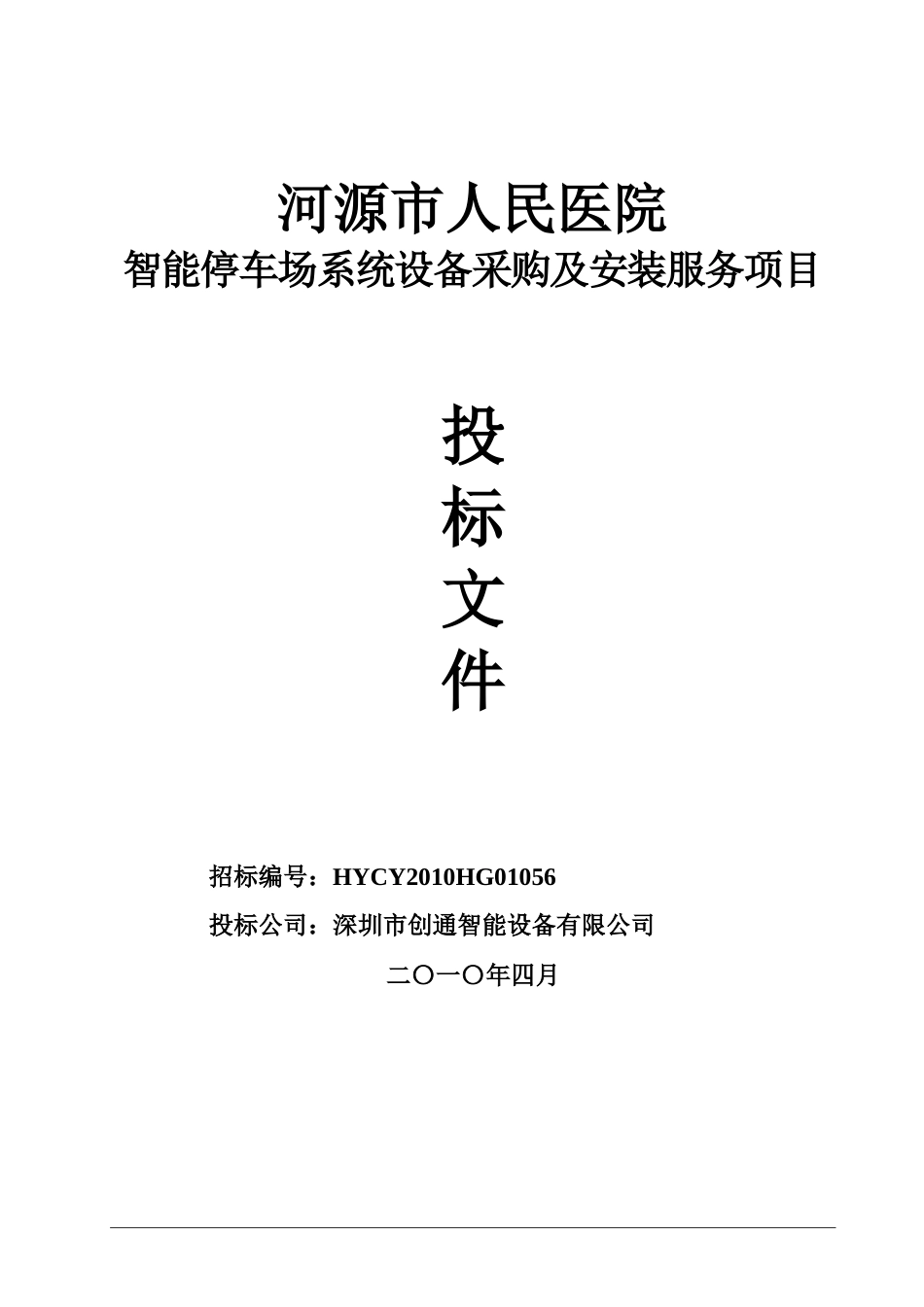 河源市人民医院

智能停车场系统设备采购及安装服务项目

投

标

文

件

招标编号：HYCY2010HG01056

投标公司：深圳市创通智能设备有限公司

二〇一〇年四月